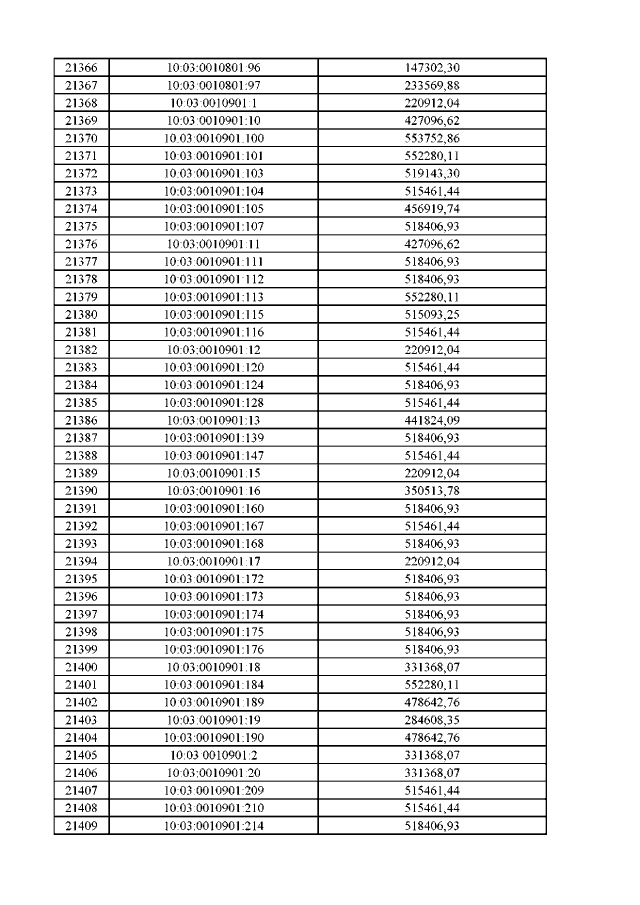 | 21366 | 10:03:0010801:96 | 147302,30 |
|---|---|---|
| 21367 | 10:03:0010801:97 | 233569,88 |
| 21368 | 10:03:0010901:1 | 220912,04 |
| 21369 | 10:03:0010901:10 | 427096,62 |
| 21370 | 10:03:0010901:100 | 553752,86 |
| 21371 | 10:03:0010901:101 | 552280,11 |
| 21372 | 10:03:0010901:103 | 519143,30 |
| 21373 | 10:03:0010901:104 | 515461,44 |
| 21374 | 10:03:0010901:105 | 456919,74 |
| 21375 | 10:03:0010901:107 | 518406,93 |
| 21376 | 10:03:0010901:11 | 427096,62 |
| 21377 | 10:03:0010901:111 | 518406,93 |
| 21378 | 10:03:0010901:112 | 518406,93 |
| 21379 | 10:03:0010901:113 | 552280,11 |
| 21380 | 10:03:0010901:115 | 515093,25 |
| 21381 | 10:03:0010901:116 | 515461,44 |
| 21382 | 10:03:0010901:12 | 220912,04 |
| 21383 | 10:03:0010901:120 | 515461,44 |
| 21384 | 10:03:0010901:124 | 518406,93 |
| 21385 | 10:03:0010901:128 | 515461,44 |
| 21386 | 10:03:0010901:13 | 441824,09 |
| 21387 | 10:03:0010901:139 | 518406,93 |
| 21388 | 10:03:0010901:147 | 515461,44 |
| 21389 | 10:03:0010901:15 | 220912,04 |
| 21390 | 10:03:0010901:16 | 350513,78 |
| 21391 | 10:03:0010901:160 | 518406,93 |
| 21392 | 10:03:0010901:167 | 515461,44 |
| 21393 | 10:03:0010901:168 | 518406,93 |
| 21394 | 10:03:0010901:17 | 220912,04 |
| 21395 | 10:03:0010901:172 | 518406,93 |
| 21396 | 10:03:0010901:173 | 518406,93 |
| 21397 | 10:03:0010901:174 | 518406,93 |
| 21398 | 10:03:0010901:175 | 518406,93 |
| 21399 | 10:03:0010901:176 | 518406,93 |
| 21400 | 10:03:0010901:18 | 331368,07 |
| 21401 | 10:03:0010901:184 | 552280,11 |
| 21402 | 10:03:0010901:189 | 478642,76 |
| 21403 | 10:03:0010901:19 | 284608,35 |
| 21404 | 10:03:0010901:190 | 478642,76 |
| 21405 | 10:03:0010901:2 | 331368,07 |
| 21406 | 10:03:0010901:20 | 331368,07 |
| 21407 | 10:03:0010901:209 | 515461,44 |
| 21408 | 10:03:0010901:210 | 515461,44 |
| 21409 | 10:03:0010901:214 | 518406,93 |